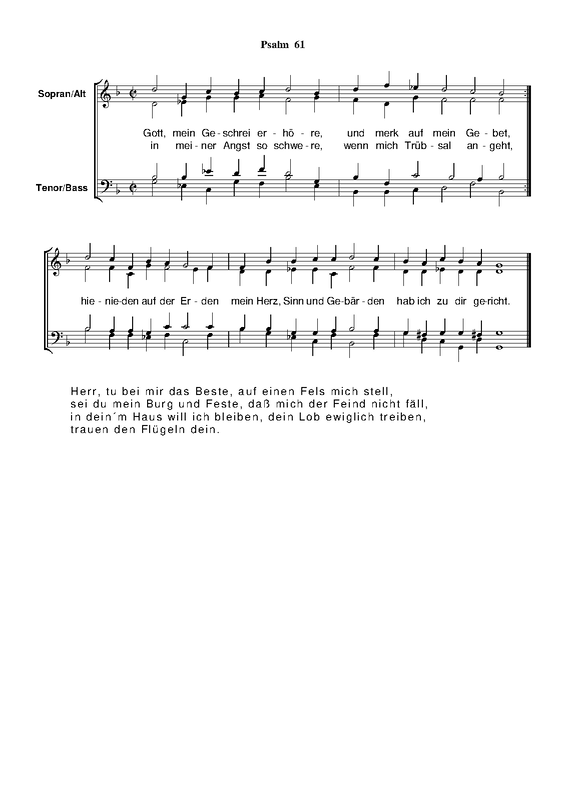 Psalm 61

Sopran/Alt

Gott, mein Ge-schrei er-hö-re, und merk auf mein Ge-bet,
in mei-ner Angst so schwe-re, wenn mich Trüb-sal an-geht,

Tenor/Bass

hie-nie-den auf der Er-den mein Herz, Sinn und Ge-bär-den hab ich zu dir ge-richt.

Herr, tu bei mir das Beste, auf einen Fels mich stell,
sei du mein Burg und Feste, daß mich der Feind nicht fäll,
in dein´m Haus will ich bleiben, dein Lob ewiglich treiben,
trauen den Flügeln dein.